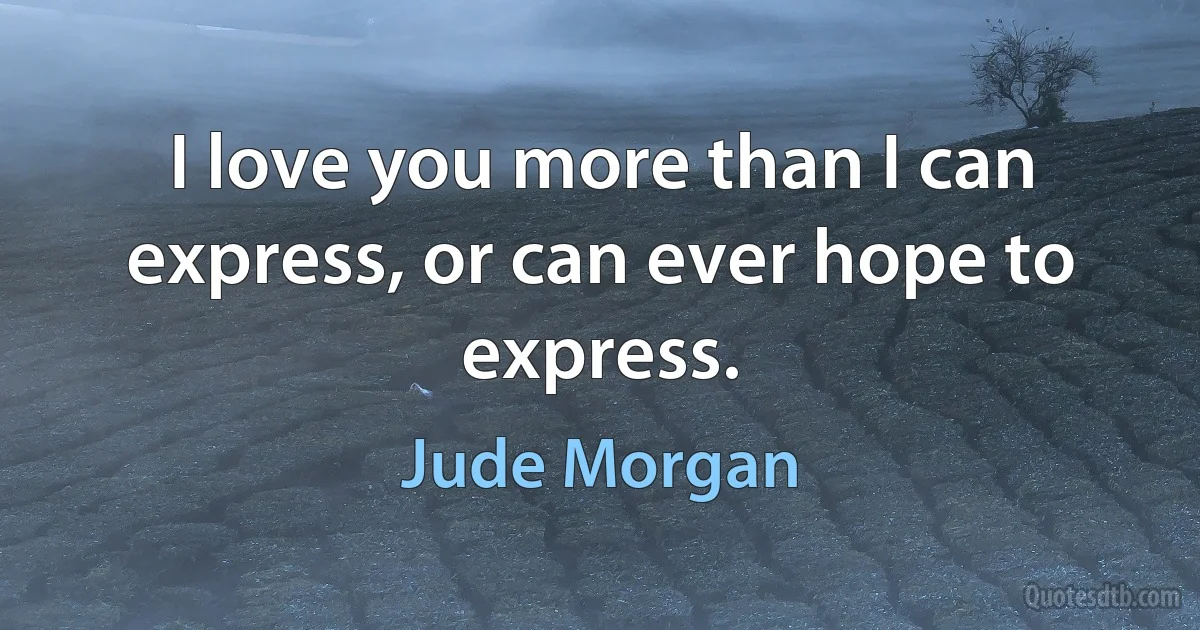 I love you more than I can express, or can ever hope to express.

Jude Morgan

Quotesdtb.com